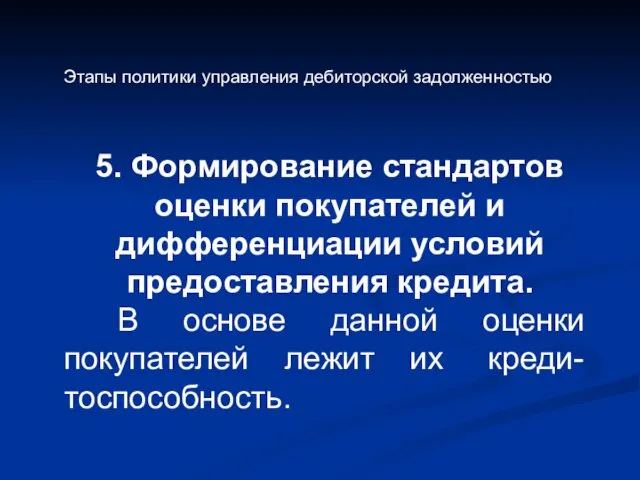 Этапы политики управления дебиторской задолженностью

5. Формирование стандартов оценки покупателей и дифференциации условий предоставления кредита.

В основе данной оценки покупателей лежит их кредитоспособность.